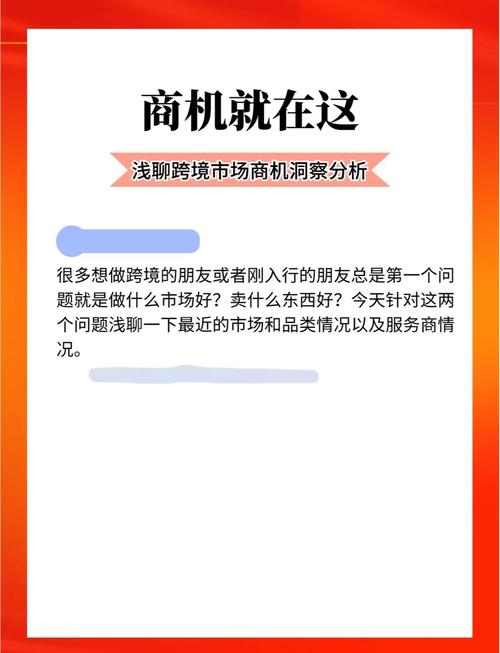 商机就在这

浅聊跨境市场商机洞察分析

很多想做跨境的朋友或者刚入行的朋友总是第一个问题就是做什么市场好？卖什么东西好？今天针对这两个问题浅聊一下最近的市场和品类情况以及服务商情况。